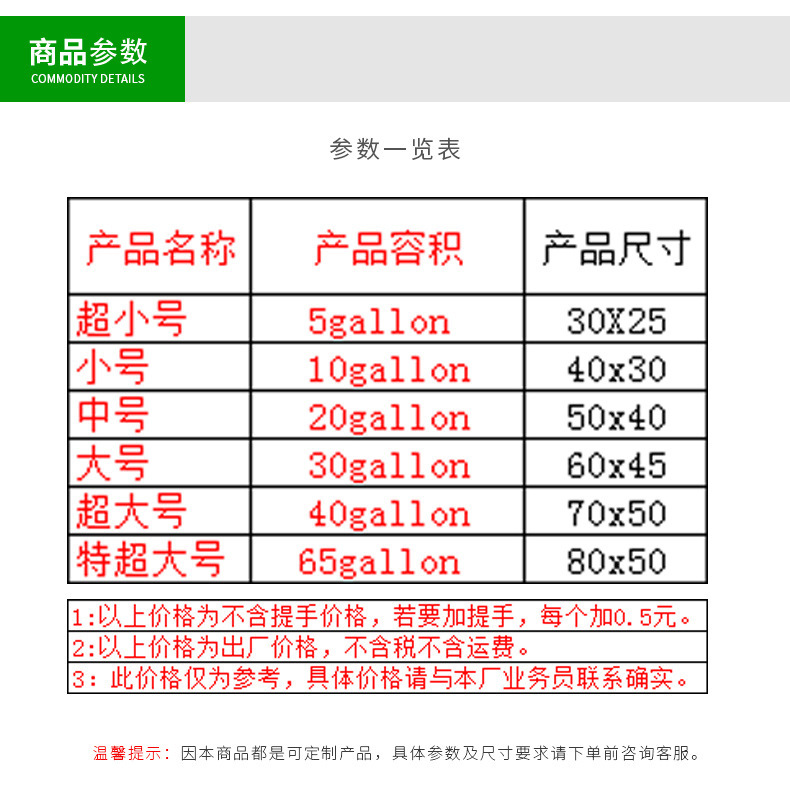 商品参数
COMMODITY DETAILS

参数一览表

| 产品名称 | 产品容积 | 产品尺寸 |
|---|---|---|
| 超小号 | 5gallon | 30X25 |
| 小号 | 10gallon | 40x30 |
| 中号 | 20gallon | 50x40 |
| 大号 | 30gallon | 60x45 |
| 超大号 | 40gallon | 70x50 |
| 特超大号 | 65gallon | 80x50 |

1:以上价格为不含提手价格，若要加提手，每个加0.5元。
2:以上价格为出厂价格，不含税不含运费。
3:此价格仅为参考，具体价格请与本厂业务员联系确实。

温馨提示：因本商品都是可定制产品，具体参数及尺寸要求请下单前咨询客服。